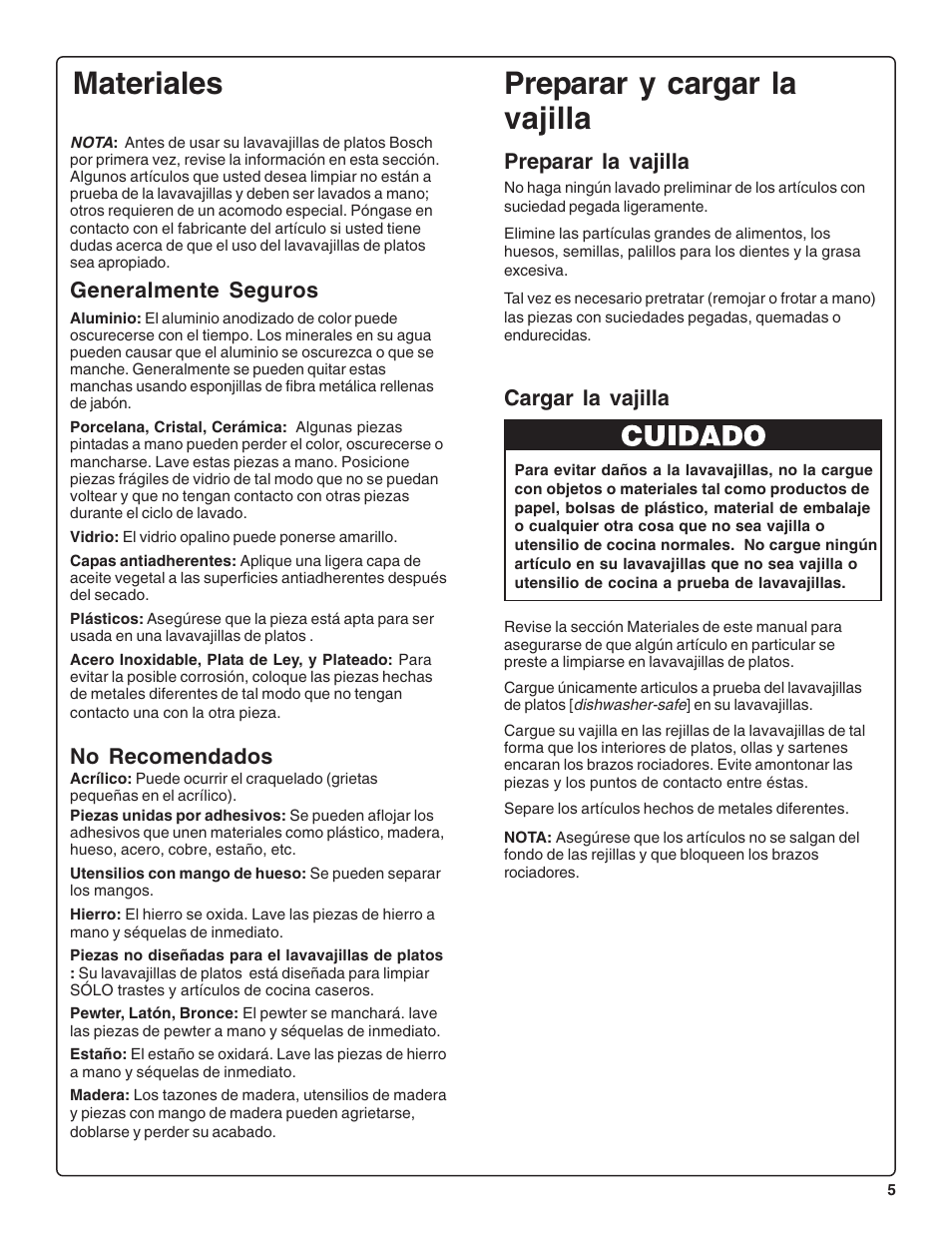 Materiales

NOTA: Antes de usar su lavavajillas de platos Bosch por primera vez, revise la información en esta sección. Algunos artículos que usted desea limpiar no están a prueba de la lavavajillas y deben ser lavados a mano; otros requieren de un acomodo especial. Póngase en contacto con el fabricante del artículo si usted tiene dudas acerca de que el uso del lavavajillas de platos sea apropiado.

Generalmente Seguros

Aluminio: El aluminio anodizado de color puede oscurecerse con el tiempo. Los minerales en su agua pueden causar que el aluminio se oscurezca o que se manche. Generalmente se pueden quitar estas manchas usando esponjillas de fibra metálica rellenas de jabón.

Porcelana, Cristal, Cerámica: Algunas piezas pintadas a mano pueden perder el color, oscurecerse o mancharse. Lave estas piezas a mano. Posicione piezas frágiles de vidrio de tal modo que no se puedan voltear y que no tengan contacto con otras piezas durante el ciclo de lavado.

Vidrio: El vidrio opalino puede ponerse amarillo.

Capas antiadherentes: Aplique una ligera capa de aceite vegetal a las superficies antiadherentes después del secado.

Plásticos: Asegúrese que la pieza está apta para ser usada en una lavavajillas de platos .

Acero Inoxidable, Plata de Ley, y Plateado: Para evitar la posible corrosión, coloque las piezas hechas de metales diferentes de tal modo que no tengan contacto una con la otra pieza.

No Recomendados

Acrílico: Puede ocurrir el craquelado (grietas pequeñas en el acrílico).

Piezas unidas por adhesivos: Se pueden aflojar los adhesivos que unen materiales como plástico, madera, hueso, acero, cobre, estaño, etc.

Utensilios con mango de hueso: Se pueden separar los mangos.

Hierro: El hierro se oxida. Lave las piezas de hierro a mano y séquelas de inmediato.

Piezas no diseñadas para el lavavajillas de platos : Su lavavajillas de platos está diseñada para limpiar SÓLO trastes y artículos de cocina caseros.

Pewter, Latón, Bronce: El pewter se manchará. lave las piezas de pewter a mano y séquelas de inmediato.

Estaño: El estaño se oxidará. Lave las piezas de hierro a mano y séquelas de inmediato.

Madera: Los tazones de madera, utensilios de madera y piezas con mango de madera pueden agrietarse, doblarse y perder su acabado.

Preparar y cargar la vajilla

Preparar la vajilla

No haga ningún lavado preliminar de los artículos con suciedad pegada ligeramente.

Elimine las partículas grandes de alimentos, los huesos, semillas, palillos para los dientes y la grasa excesiva.

Tal vez es necesario pretratar (remojar o frotar a mano) las piezas con suciedades pegadas, quemadas o endurecidas.

Cargar la vajilla

CUIDADO

Para evitar daños a la lavavajillas, no la cargue con objetos o materiales tal como productos de papel, bolsas de plástico, material de embalaje o cualquier otra cosa que no sea vajilla o utensilio de cocina normales. No cargue ningún artículo en su lavavajillas que no sea vajilla o utensilio de cocina a prueba de lavavajillas.

Revise la sección Materiales de este manual para asegurarse de que algún artículo en particular se preste a limpiarse en lavavajillas de platos.

Cargue únicamente articulos a prueba del lavavajillas de platos [dishwasher-safe] en su lavavajillas.

Cargue su vajilla en las rejillas de la lavavajillas de tal forma que los interiores de platos, ollas y sartenes encaran los brazos rociadores. Evite amontonar las piezas y los puntos de contacto entre éstas.

Separe los artículos hechos de metales diferentes.

NOTA: Asegúrese que los artículos no se salgan del fondo de las rejillas y que bloqueen los brazos rociadores.

5